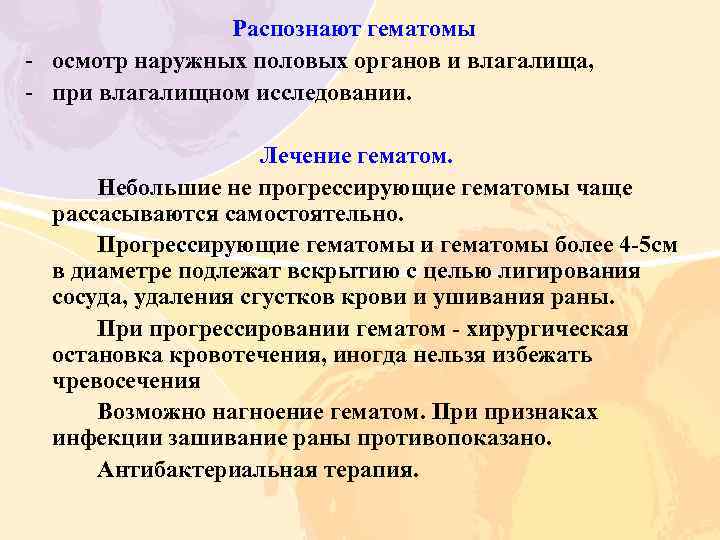 Распознают гематомы
- осмотр наружных половых органов и влагалища,
- при влагалищном исследовании.

Лечение гематом.

Небольшие не прогрессирующие гематомы чаще рассасываются самостоятельно.

Прогрессирующие гематомы и гематомы более 4-5см в диаметре подлежат вскрытию с целью лигирования сосуда, удаления сгустков крови и ушивания раны.

При прогрессировании гематом - хирургическая остановка кровотечения, иногда нельзя избежать чревосечения

Возможно нагноение гематом. При признаках инфекции зашивание раны противопоказано.

Антибактериальная терапия.